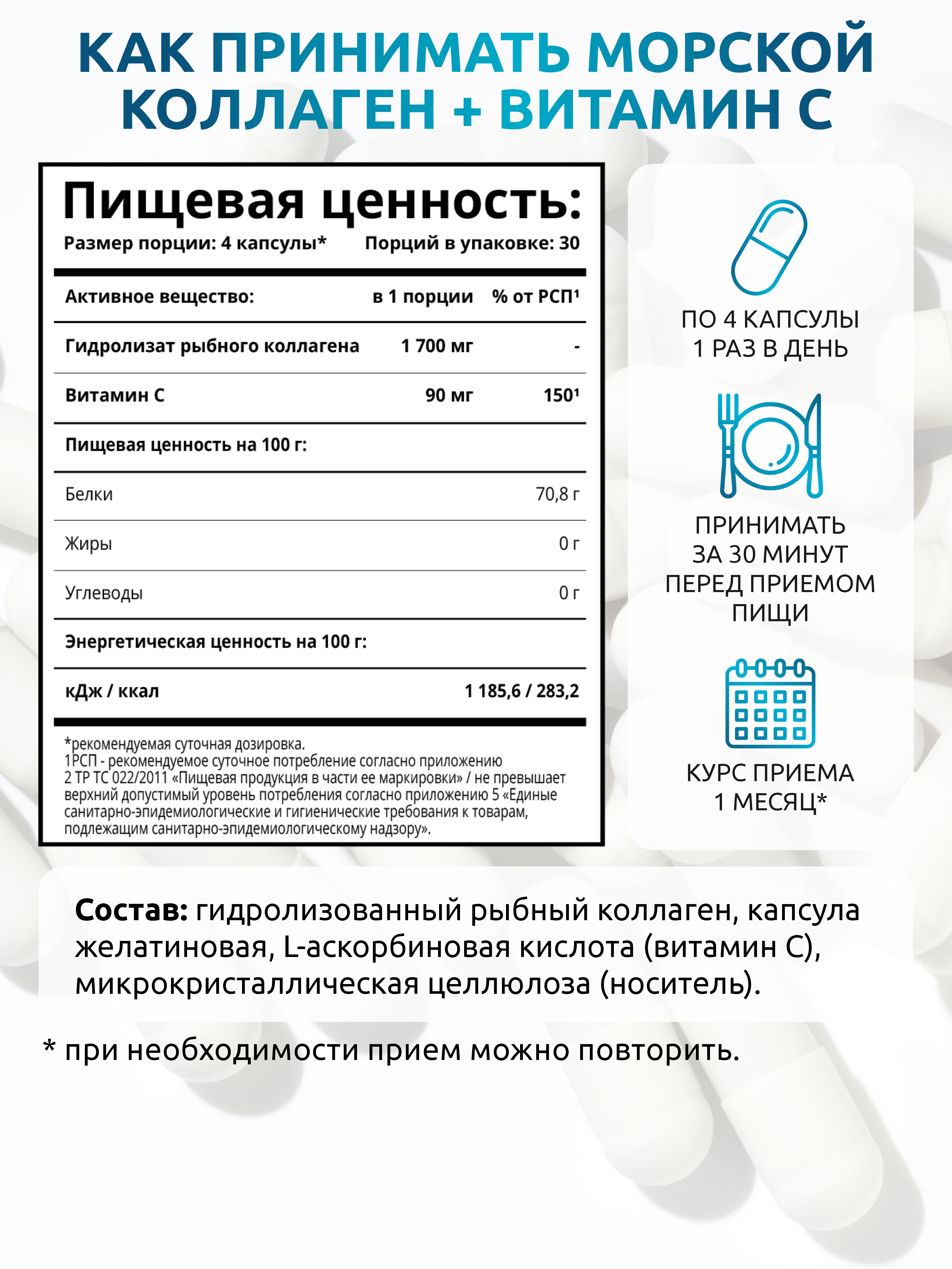 КАК ПРИНИМАТЬ МОРСКОЙ КОЛЛАГЕН + ВИТАМИН С

Пищевая ценность:
Размер порции: 4 капсулы* Порций в упаковке: 30

| Активное вещество: | в 1 порции | % от РСП¹ |
|---|---|---|
| Гидролизат рыбного коллагена | 1 700 мг | - |
| Витамин С | 90 мг | 150¹ |
| Пищевая ценность на 100 г: | | |
| Белки | | 70,8 г |
| Жиры | | 0 г |
| Углеводы | | 0 г |
| Энергетическая ценность на 100 г: | | |
| кДж / ккал | | 1 185,6 / 283,2 |

*рекомендуемая суточная дозировка.
1РСП - рекомендуемое суточное потребление согласно приложению 2 ТР ТС 022/2011 «Пищевая продукция в части ее маркировки» / не превышает верхний допустимый уровень потребления согласно приложению 5 «Единые санитарно-эпидемиологические и гигиенические требования к товарам, подлежащим санитарно-эпидемиологическому надзору».

ПО 4 КАПСУЛЫ 1 РАЗ В ДЕНЬ

ПРИНИМАТЬ ЗА 30 МИНУТ ПЕРЕД ПРИЕМОМ ПИЩИ

КУРС ПРИЕМА 1 МЕСЯЦ*

Состав: гидролизованный рыбный коллаген, капсула желатиновая, L-аскорбиновая кислота (витамин С), микрокристаллическая целлюлоза (носитель).

* при необходимости прием можно повторить.